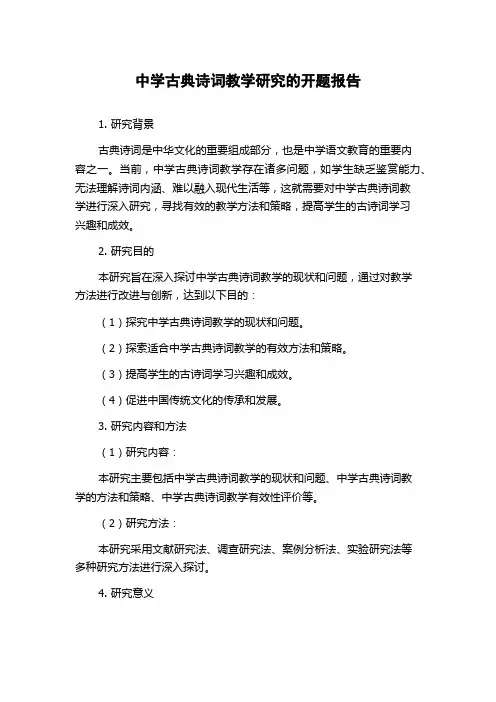 中学古典诗词教学研究的开题报告

1. 研究背景

古典诗词是中华文化的重要组成部分，也是中学语文教育的重要内容之一。当前，中学古典诗词教学存在诸多问题，如学生缺乏鉴赏能力、无法理解诗词内涵、难以融入现代生活等，这就需要对中学古典诗词教学进行深入研究，寻找有效的教学方法和策略，提高学生的古诗词学习兴趣和成效。

2. 研究目的

本研究旨在深入探讨中学古典诗词教学的现状和问题，通过对教学方法进行改进与创新，达到以下目的：

（1）探究中学古典诗词教学的现状和问题。

（2）探索适合中学古典诗词教学的有效方法和策略。

（3）提高学生的古诗词学习兴趣和成效。

（4）促进中国传统文化的传承和发展。

3. 研究内容和方法

（1）研究内容：

本研究主要包括中学古典诗词教学的现状和问题、中学古典诗词教学的方法和策略、中学古典诗词教学有效性评价等。

（2）研究方法：

本研究采用文献研究法、调查研究法、案例分析法、实验研究法等多种研究方法进行深入探讨。

4. 研究意义